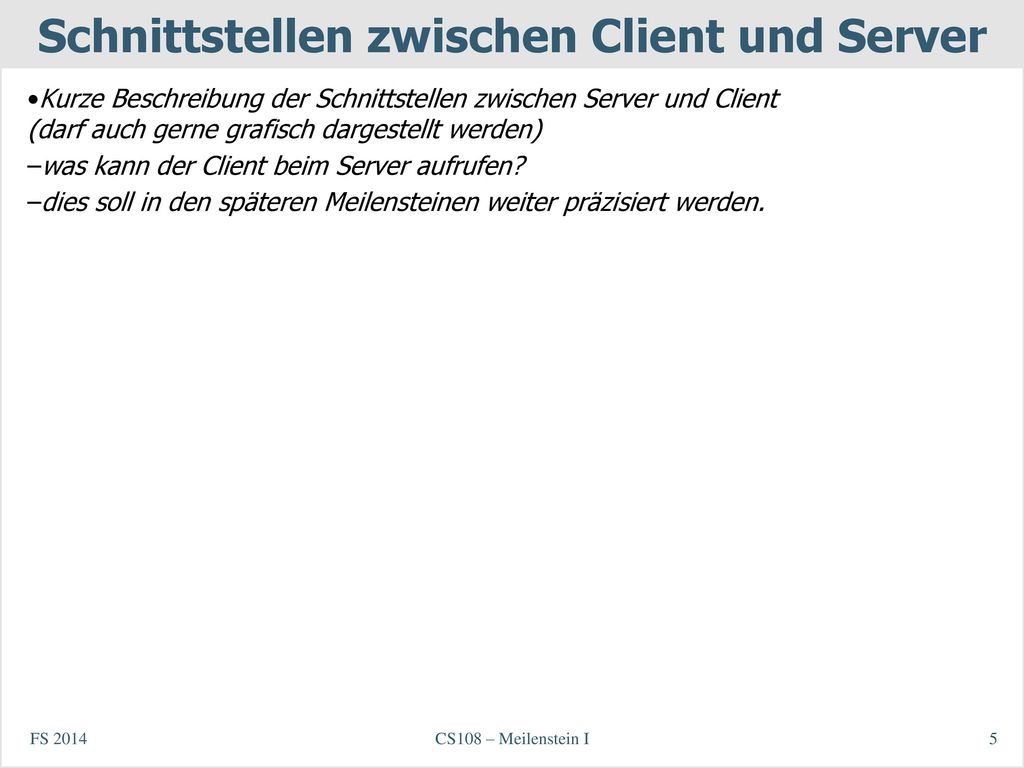 Schnittstellen zwischen Client und Server

•Kurze Beschreibung der Schnittstellen zwischen Server und Client (darf auch gerne grafisch dargestellt werden)

–was kann der Client beim Server aufrufen?

–dies soll in den späteren Meilensteinen weiter präzisiert werden.

FS 2014

CS108 – Meilenstein I

5